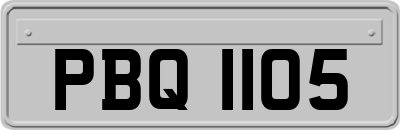 PBQ 1105